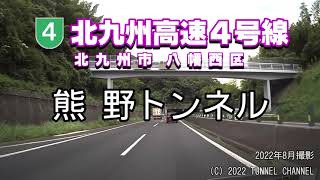 4 北九州高速４号線
北九州市 八幡西区

熊 野トンネル

2022年8月撮影
(C) 2022 TUNNEL CHANNEL